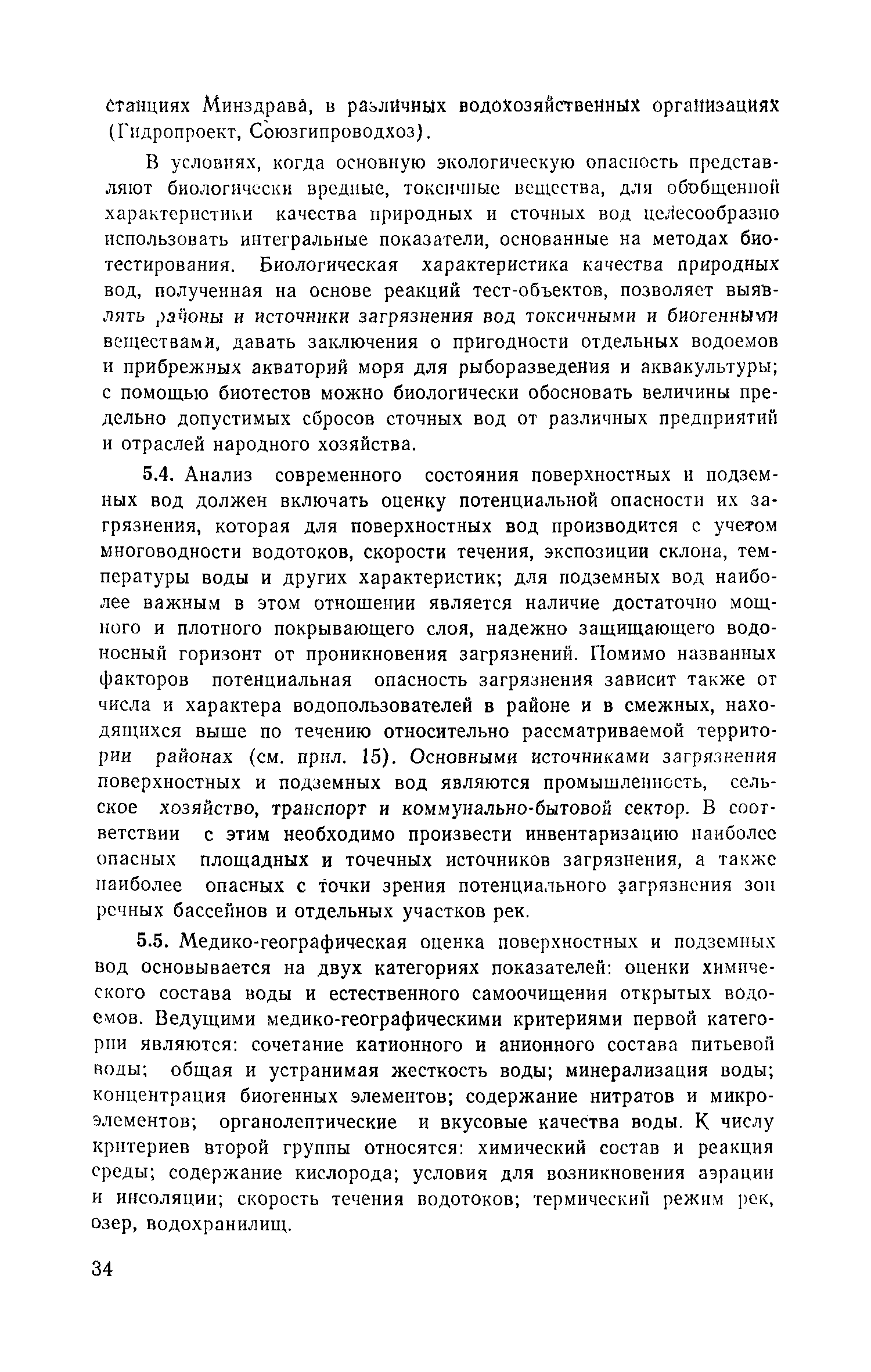 станциях Минздрава, в различных водохозяйственных организациях (Гидропроект, Союзгипроводхоз).

В условиях, когда основную экологическую опасность представляют биологически вредные, токсичные вещества, для обобщенной характеристики качества природных и сточных вод целесообразно использовать интегральные показатели, основанные на методах биотестирования. Биологическая характеристика качества природных вод, полученная на основе реакций тест-объектов, позволяет выявлять районы и источники загрязнения вод токсичными и биогенными веществами, давать заключения о пригодности отдельных водоемов и прибрежных акваторий моря для рыборазведения и аквакультуры; с помощью биотестов можно биологически обосновать величины предельно допустимых сбросов сточных вод от различных предприятий и отраслей народного хозяйства.

5.4. Анализ современного состояния поверхностных и подземных вод должен включать оценку потенциальной опасности их загрязнения, которая для поверхностных вод производится с учетом многоводности водотоков, скорости течения, экспозиции склона, температуры воды и других характеристик; для подземных вод наиболее важным в этом отношении является наличие достаточно мощного и плотного покрывающего слоя, надежно защищающего водоносный горизонт от проникновения загрязнений. Помимо названных факторов потенциальная опасность загрязнения зависит также от числа и характера водопользователей в районе и в смежных, находящихся выше по течению относительно рассматриваемой территории районах (см. прил. 15). Основными источниками загрязнения поверхностных и подземных вод являются промышленность, сельское хозяйство, транспорт и коммунально-бытовой сектор. В соответствии с этим необходимо произвести инвентаризацию наиболее опасных площадных и точечных источников загрязнения, а также наиболее опасных с точки зрения потенциального загрязнения зон речных бассейнов и отдельных участков рек.

5.5. Медико-географическая оценка поверхностных и подземных вод основывается на двух категориях показателей: оценки химического состава воды и естественного самоочищения открытых водоемов. Ведущими медико-географическими критериями первой категории являются: сочетание катионного и анионного состава питьевой воды; общая и устранимая жесткость воды; минерализация воды; концентрация биогенных элементов; содержание нитратов и микроэлементов; органолептические и вкусовые качества воды. К числу критериев второй группы относятся: химический состав и реакция среды; содержание кислорода; условия для возникновения аэрации и инсоляции; скорость течения водотоков; термический режим рек, озер, водохранилищ.

34